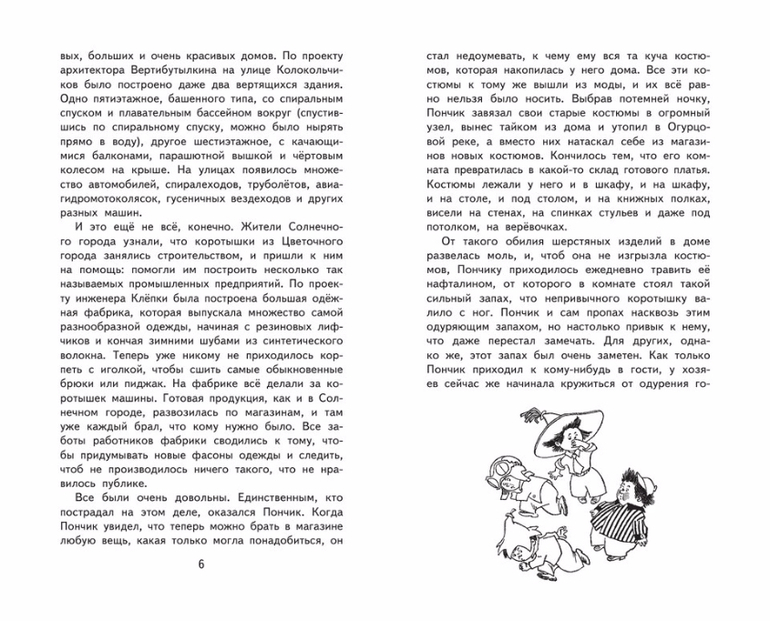 вых, больших и очень красивых домов. По проекту архитектора Вертибутылкина на улице Колокольчиков было построено даже два вертящихся здания. Одно пятиэтажное, башенного типа, со спиральным спуском и плавательным бассейном вокруг (спустившись по спиральному спуску, можно было нырять прямо в воду), другое шестиэтажное, с качающимися балконами, парашютной вышкой и чёртовым колесом на крыше. На улицах появилось множество автомобилей, спиралеходов, труболётов, авиагидромотоколясок, гусеничных вездеходов и других разных машин.

И это ещё не всё, конечно. Жители Солнечного города узнали, что коротышки из Цветочного города занялись строительством, и пришли к ним на помощь: помогли им построить несколько так называемых промышленных предприятий. По проекту инженера Клёпки была построена большая одёжная фабрика, которая выпускала множество самой разнообразной одежды, начиная с резиновых лифчиков и кончая зимними шубами из синтетического волокна. Теперь уже никому не приходилось корпеть с иголкой, чтобы сшить самые обыкновенные брюки или пиджак. На фабрике всё делали за коротышек машины. Готовая продукция, как и в Солнечном городе, развозилась по магазинам, и там уже каждый брал, что кому нужно было. Все заботы работников фабрики сводились к тому, чтобы придумывать новые фасоны одежды и следить, чтоб не производилось ничего такого, что не нравилось публике.

Все были очень довольны. Единственным, кто пострадал на этом деле, оказался Пончик. Когда Пончик увидел, что теперь можно брать в магазине любую вещь, какая только могла понадобиться, он

6

стал недоумевать, к чему ему вся та куча костюмов, которая накопилась у него дома. Все эти костюмы к тому же вышли из моды, и их всё равно нельзя было носить. Выбрав потемней ночку, Пончик завязал свои старые костюмы в огромный узел, вынес тайком из дома и утопил в Огурцовой реке, а вместо них натаскал себе из магазинов новых костюмов. Кончилось тем, что его комната превратилась в какой-то склад готового платья. Костюмы лежали у него и в шкафу, и на шкафу, и на столе, и под столом, и на книжных полках, висели на стенах, на спинках стульев и даже под потолком, на верёвочках.

От такого обилия шерстяных изделий в доме развелась моль, и, чтоб она не изгрызла костюмов, Пончику приходилось ежедневно травить её нафталином, от которого в комнате стоял такой сильный запах, что непривычного коротышку валило с ног. Пончик и сам пропах насквозь этим одуряющим запахом, но настолько привык к нему, что даже перестал замечать. Для других, однако же, этот запах был очень заметен. Как только Пончик приходил к кому-нибудь в гости, у хозяев сейчас же начинала кружиться от одурения го-